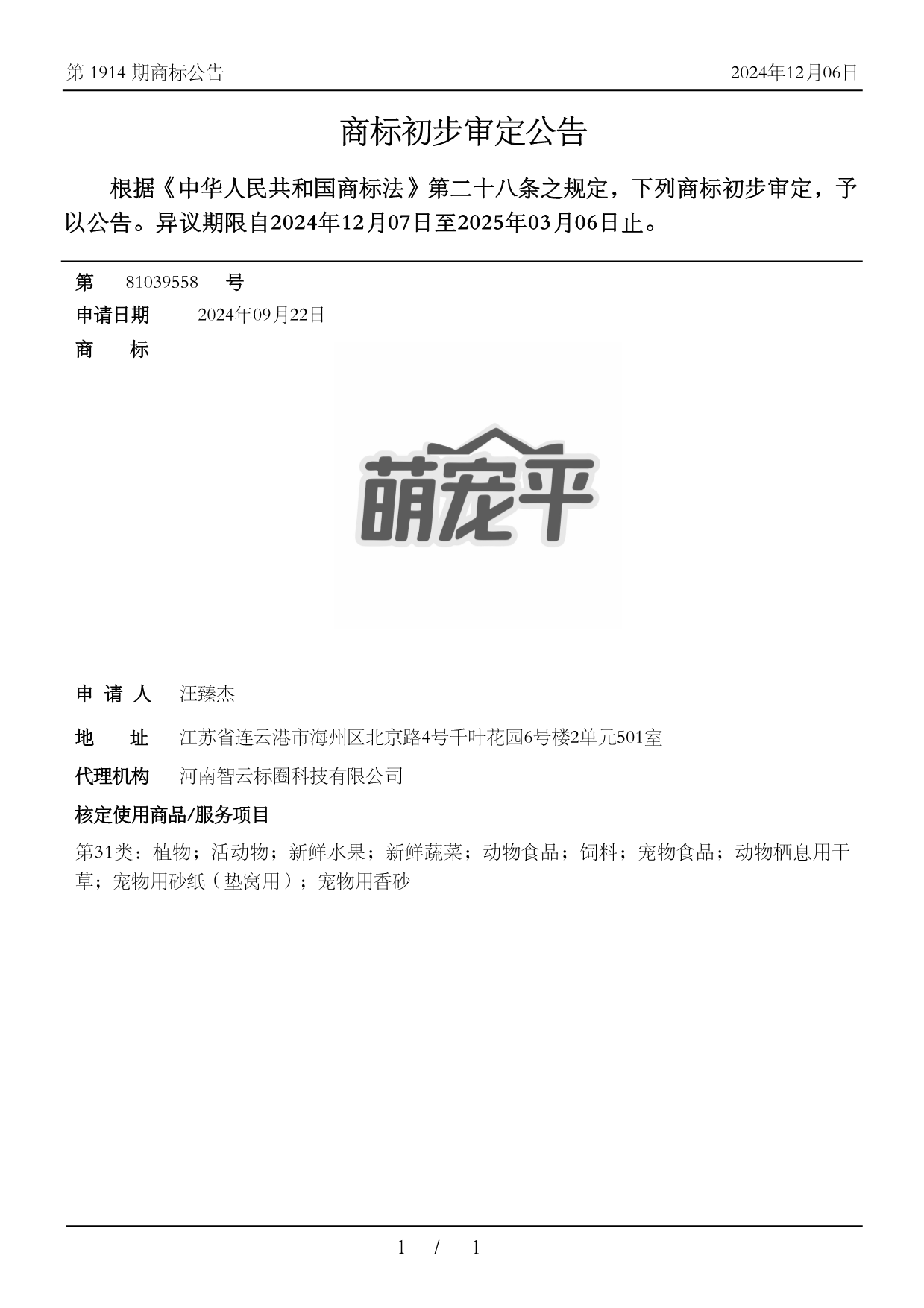 第 1914 期商标公告

2024年12月06日

商标初步审定公告

根据《中华人民共和国商标法》第二十八条之规定，下列商标初步审定，予以公告。异议期限自2024年12月07日至2025年03月06日止。

第 81039558 号

申请日期 2024年09月22日

商 标

萌宠平

申 请 人 汪臻杰

地 址 江苏省连云港市海州区北京路4号千叶花园6号楼2单元501室

代理机构 河南智云标圈科技有限公司

核定使用商品/服务项目

第31类：植物；活动物；新鲜水果；新鲜蔬菜；动物食品；饲料；宠物食品；动物栖息用干草；宠物用砂纸（垫窝用）；宠物用香砂

1 / 1